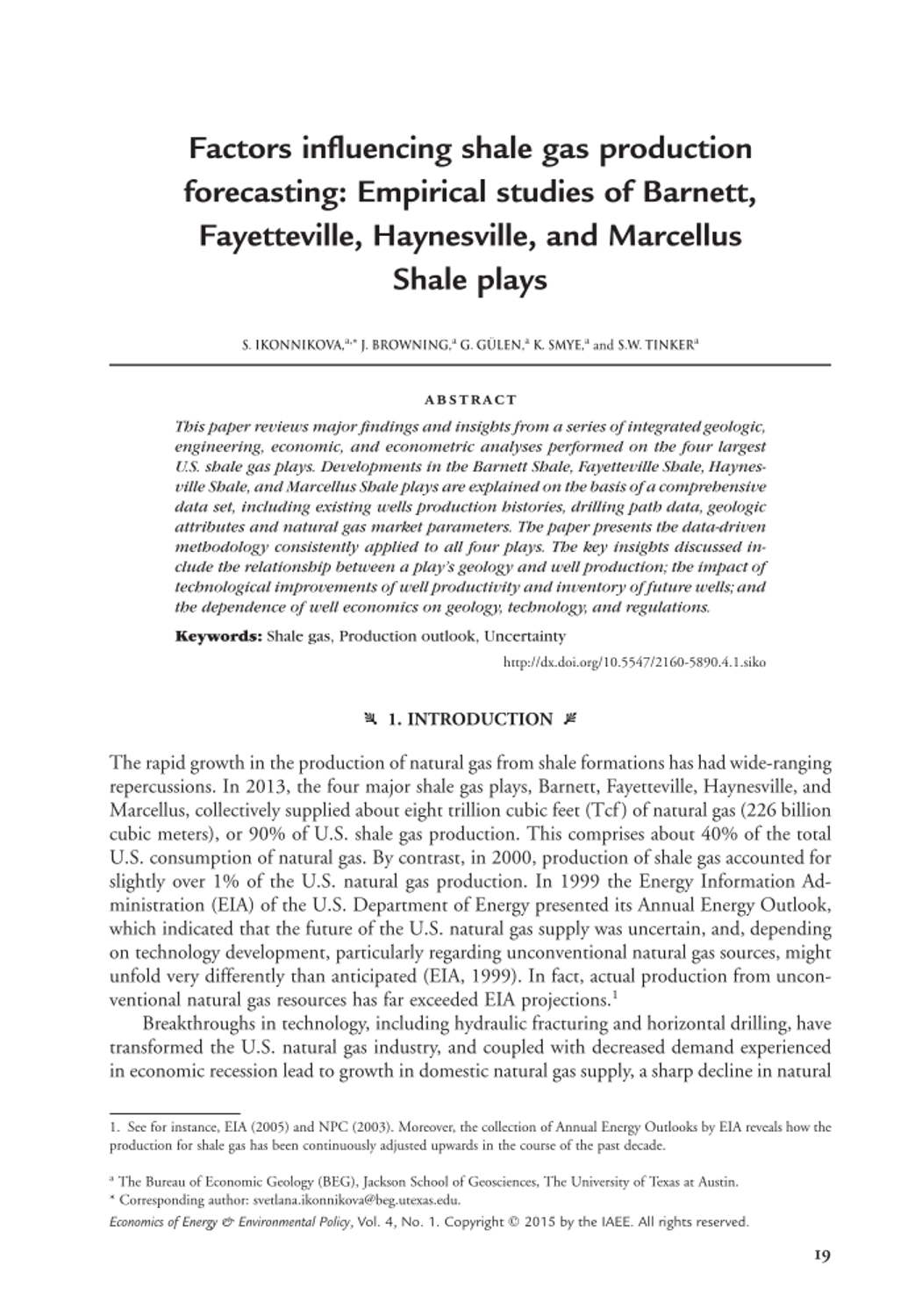 Factors influencing shale gas production forecasting: Empirical studies of Barnett, Fayetteville, Haynesville, and Marcellus Shale plays

S. IKONNIKOVA,$^{a,*}$ J. BROWNING,$^{a}$ G. GÜLEN,$^{a}$ K. SMYE,$^{a}$ and S.W. TINKER$^{a}$

ABSTRACT

This paper reviews major findings and insights from a series of integrated geologic, engineering, economic, and econometric analyses performed on the four largest U.S. shale gas plays. Developments in the Barnett Shale, Fayetteville Shale, Haynesville Shale, and Marcellus Shale plays are explained on the basis of a comprehensive data set, including existing wells production histories, drilling path data, geologic attributes and natural gas market parameters. The paper presents the data-driven methodology consistently applied to all four plays. The key insights discussed include the relationship between a play's geology and well production; the impact of technological improvements of well productivity and inventory of future wells; and the dependence of well economics on geology, technology, and regulations.

Keywords: Shale gas, Production outlook, Uncertainty

http://dx.doi.org/10.5547/2160-5890.4.1.siko

1. INTRODUCTION

The rapid growth in the production of natural gas from shale formations has had wide-ranging repercussions. In 2013, the four major shale gas plays, Barnett, Fayetteville, Haynesville, and Marcellus, collectively supplied about eight trillion cubic feet (Tcf) of natural gas (226 billion cubic meters), or 90% of U.S. shale gas production. This comprises about 40% of the total U.S. consumption of natural gas. By contrast, in 2000, production of shale gas accounted for slightly over 1% of the U.S. natural gas production. In 1999 the Energy Information Administration (EIA) of the U.S. Department of Energy presented its Annual Energy Outlook, which indicated that the future of the U.S. natural gas supply was uncertain, and, depending on technology development, particularly regarding unconventional natural gas sources, might unfold very differently than anticipated (EIA, 1999). In fact, actual production from unconventional natural gas resources has far exceeded EIA projections.$^{1}$

Breakthroughs in technology, including hydraulic fracturing and horizontal drilling, have transformed the U.S. natural gas industry, and coupled with decreased demand experienced in economic recession lead to growth in domestic natural gas supply, a sharp decline in natural

1. See for instance, EIA (2005) and NPC (2003). Moreover, the collection of Annual Energy Outlooks by EIA reveals how the production for shale gas has been continuously adjusted upwards in the course of the past decade.

$^{a}$ The Bureau of Economic Geology (BEG), Jackson School of Geosciences, The University of Texas at Austin.
* Corresponding author: svetlana.ikonnikova@beg.utexas.edu.

Economics of Energy & Environmental Policy, Vol. 4, No. 1. Copyright © 2015 by the IAEE. All rights reserved.

19